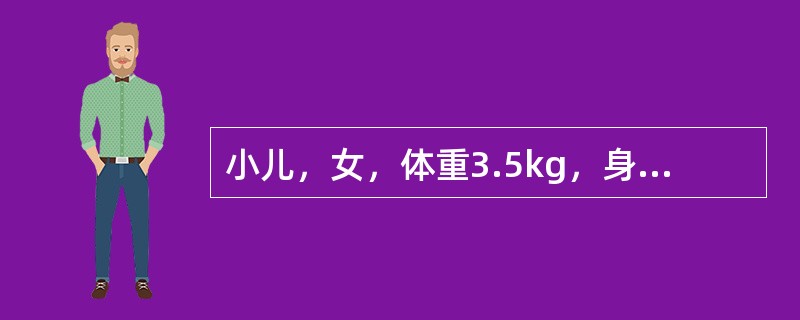 小儿，女，体重3.5kg，身...